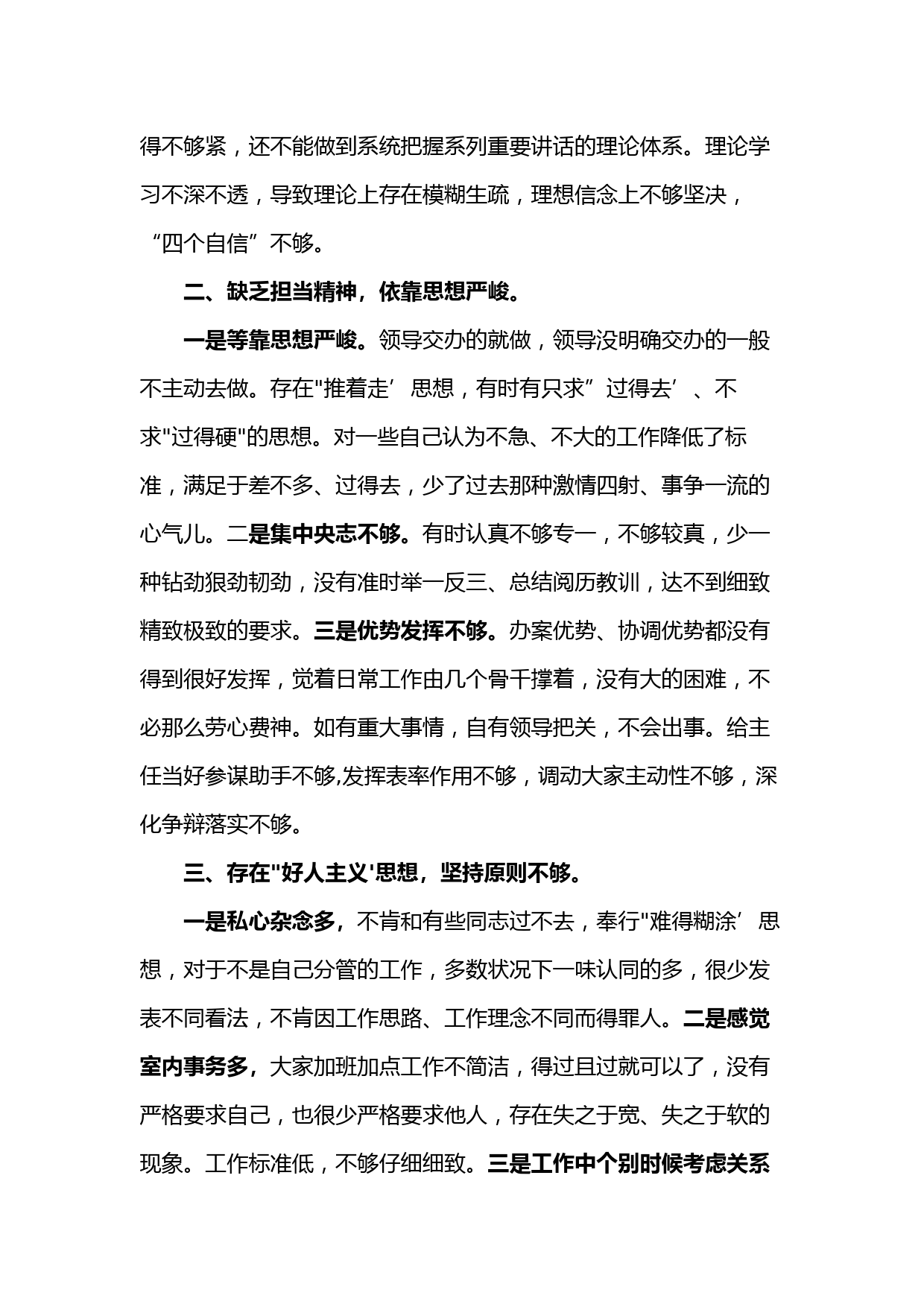 得不够紧，还不能做到系统把握系列重要讲话的理论体系。理论学习不深不透，导致理论上存在模糊生疏，理想信念上不够坚决，“四个自信”不够。

二、缺乏担当精神，依靠思想严峻。

一是等靠思想严峻。领导交办的就做，领导没明确交办的一般不主动去做。存在"推着走’思想，有时有只求”过得去’、不求"过得硬"的思想。对一些自己认为不急、不大的工作降低了标准，满足于差不多、过得去，少了过去那种激情四射、事争一流的心气儿。二是集中央志不够。有时认真不够专一，不够较真，少一种钻劲狠劲韧劲，没有准时举一反三、总结阅历教训，达不到细致精致极致的要求。三是优势发挥不够。办案优势、协调优势都没有得到很好发挥，觉着日常工作由几个骨干撑着，没有大的困难，不必那么劳心费神。如有重大事情，自有领导把关，不会出事。给主任当好参谋助手不够,发挥表率作用不够，调动大家主动性不够，深化争辩落实不够。

三、存在"好人主义'思想，坚持原则不够。

一是私心杂念多，不肯和有些同志过不去，奉行"难得糊涂’思想，对于不是自己分管的工作，多数状况下一味认同的多，很少发表不同看法，不肯因工作思路、工作理念不同而得罪人。二是感觉室内事务多，大家加班加点工作不简洁，得过且过就可以了，没有严格要求自己，也很少严格要求他人，存在失之于宽、失之于软的现象。工作标准低，不够仔细细致。三是工作中个别时候考虑关系